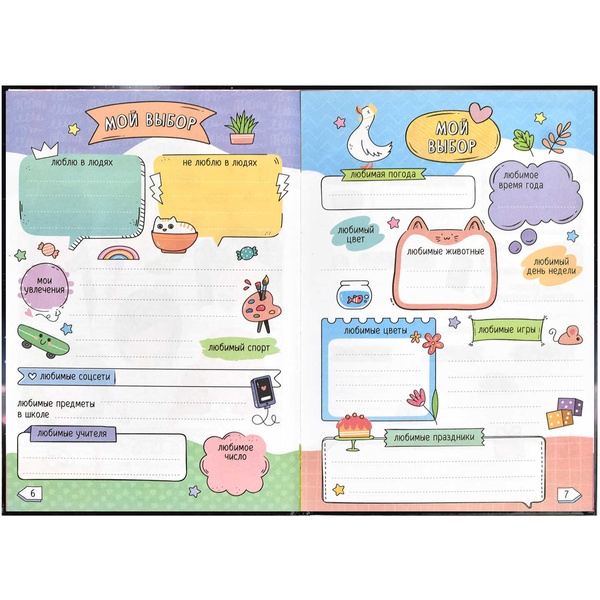 МОЙ ВЫБОР

люблю в людях

не люблю в людях

мои увлечения

любимый спорт

любимые соцсети

любимые предметы в школе

любимые учителя

любимое число

6

МОЙ ВЫБОР

любимая погода

любимое время года

любимый цвет

любимые животные

любимый день недели

любимые цветы

любимые игры

любимые праздники

7